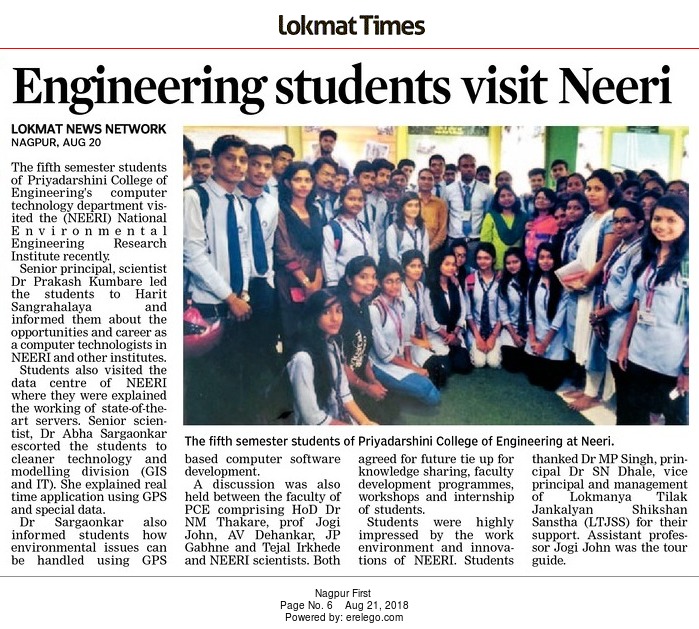 Lokmat Times

Engineering students visit Neeri

LOKMAT NEWS NETWORK
NAGPUR, AUG 20

The fifth semester students of Priyadarshini College of Engineering's computer technology department visited the (NEERI) National Environmental Engineering Research Institute recently.

Senior principal, scientist Dr Prakash Kumbare led the students to Harit Sangrahalaya and informed them about the opportunities and career as a computer technologists in NEERI and other institutes.

Students also visited the data centre of NEERI where they were explained the working of state-of-the-art servers. Senior scientist, Dr Abha Sargaonkar escorted the students to cleaner technology and modelling division (GIS and IT). She explained real time application using GPS and special data.

Dr Sargaonkar also informed students how environmental issues can be handled using GPS based computer software development.

A discussion was also held between the faculty of PCE comprising HoD Dr NM Thakare, prof Jogi John, AV Dehankar, JP Gabhne and Tejal Irkhede and NEERI scientists. Both agreed for future tie up for knowledge sharing, faculty development programmes, workshops and internship of students.

Students were highly impressed by the work environment and innovations of NEERI. Students thanked Dr MP Singh, principal Dr SN Dhale, vice principal and management of Lokmanya Tilak Jankalyan Shikshan Sanstha (LTJSS) for their support. Assistant professor Jogi John was the tour guide.

The fifth semester students of Priyadarshini College of Engineering at Neeri.

Nagpur First
Page No. 6 Aug 21, 2018
Powered by: erelego.com